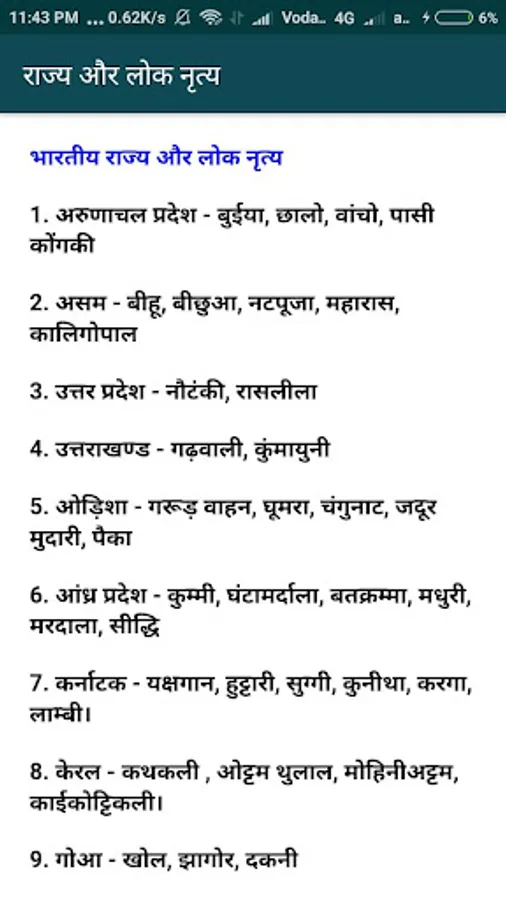 11:43 PM ... 0.62K/s Voda.. 4G a.. 6%

राज्य और लोक नृत्य

भारतीय राज्य और लोक नृत्य

1. अरुणाचल प्रदेश - बुईया, छालो, वांचो, पासी कोंगकी

2. असम - बीहू, बीछुआ, नटपूजा, महारास, कालिगोपाल

3. उत्तर प्रदेश - नौटंकी, रासलीला

4. उत्तराखण्ड - गढ़वाली, कुंमायुनी

5. ओड़िशा - गरूड़ वाहन, घूमरा, चंगुनाट, जदूर मुदारी, पैका

6. आंध्र प्रदेश - कुम्मी, घंटामर्दाला, बतक्रम्मा, मधुरी, मरदाला, सीद्धि

7. कर्नाटक - यक्षगान, हुट्टारी, सुग्गी, कुनीथा, करगा, लाम्बी।

8. केरल - कथकली , ओट्टम थुलाल, मोहिनीअट्टम, काईकोट्टिकली।

9. गोआ - खोल, झागोर, दकनी